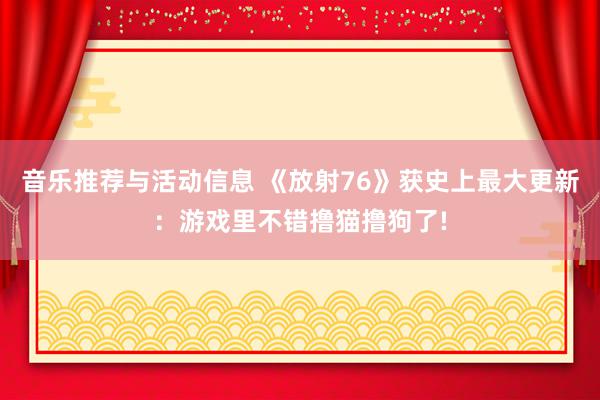 音乐推荐与活动信息 《放射76》获史上最大更新：游戏里不错撸猫撸狗了!